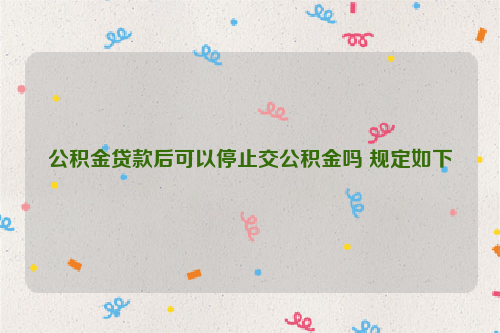 公积金贷款后可以停止交公积金吗 规定如下